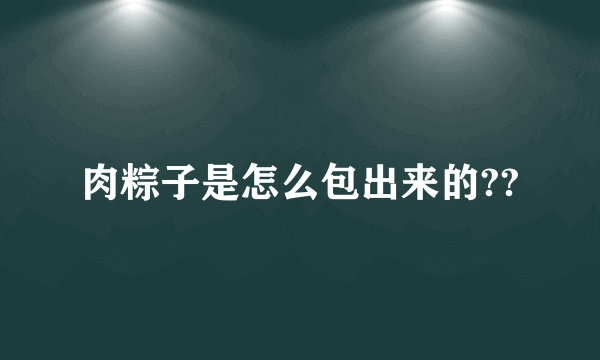 肉粽子是怎么包出来的??